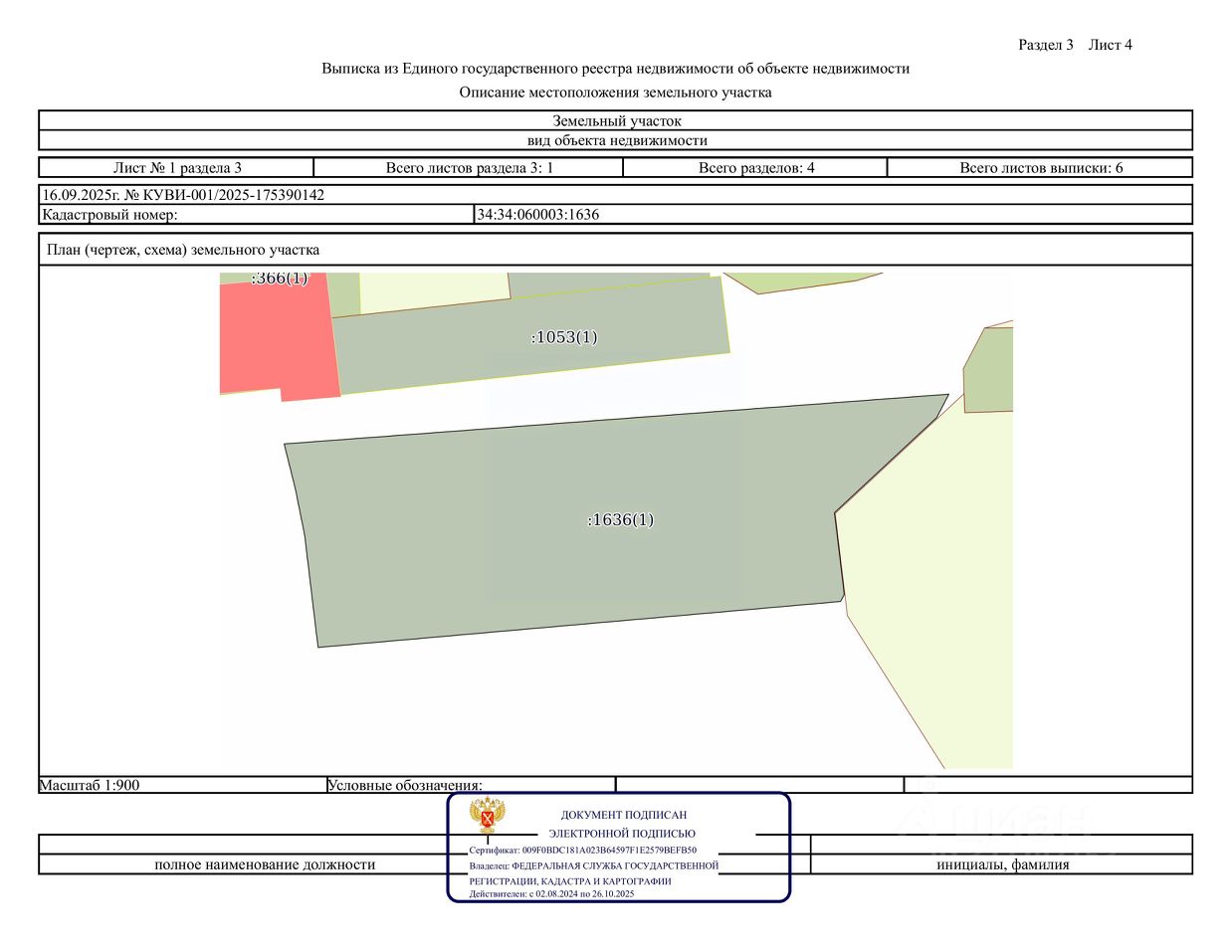 Раздел 3 Лист 4

Выписка из Единого государственного реестра недвижимости об объекте недвижимости

Описание местоположения земельного участка

Земельный участок

вид объекта недвижимости

| Лист № 1 раздела 3 | Всего листов раздела 3: 1 | Всего разделов: 4 | Всего листов выписки: 6 |
|---|---|---|---|

16.09.2025г. № КУВИ-001/2025-175390142

| Кадастровый номер: | 34:34:060003:1636 |
|---|---|

План (чертеж, схема) земельного участка

:366(1)

:1053(1)

:1636(1)

Масштаб 1:900

Условные обозначения:

ДОКУМЕНТ ПОДПИСАН ЭЛЕКТРОННОЙ ПОДПИСЬЮ

Сертификат: 009F0BDC181A023B64597F1E2579BEFB50

Владелец: ФЕДЕРАЛЬНАЯ СЛУЖБА ГОСУДАРСТВЕННОЙ РЕГИСТРАЦИИ, КАДАСТРА И КАРТОГРАФИИ

Действителен: с 02.08.2024 по 26.10.2025

полное наименование должности

инициалы, фамилия